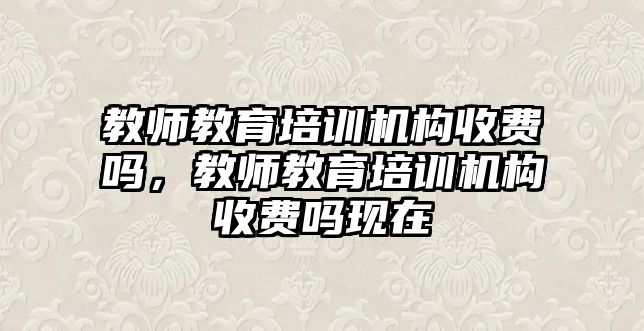 教师教育培训机构收费吗，教师教育培训机构收费吗现在